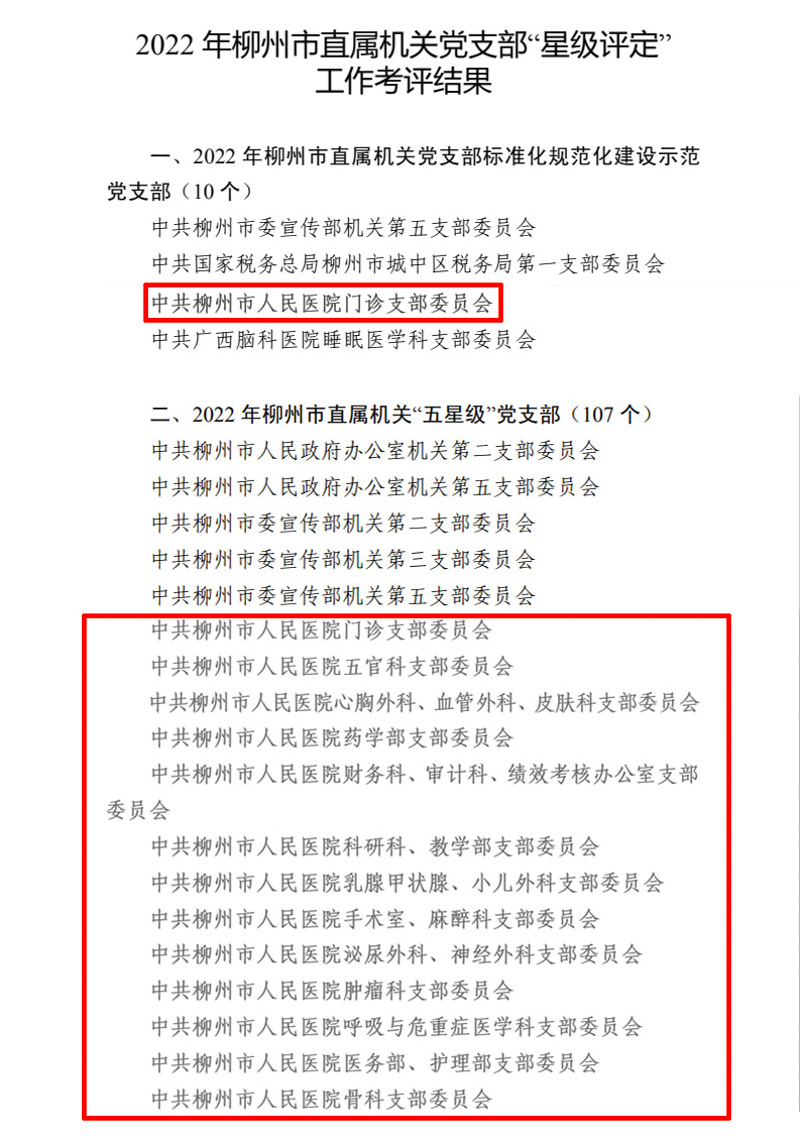 2022 年柳州市直属机关党支部“星级评定”工作考评结果

一、2022 年柳州市直属机关党支部标准化规范化建设示范党支部（10 个）

中共柳州市委宣传部机关第五支部委员会

中共国家税务总局柳州市城中区税务局第一支部委员会

中共柳州市人民医院门诊支部委员会

中共广西脑科医院睡眠医学科支部委员会

二、2022 年柳州市直属机关“五星级”党支部（107 个）

中共柳州市人民政府办公室机关第二支部委员会

中共柳州市人民政府办公室机关第五支部委员会

中共柳州市委宣传部机关第二支部委员会

中共柳州市委宣传部机关第三支部委员会

中共柳州市委宣传部机关第五支部委员会

中共柳州市人民医院门诊支部委员会

中共柳州市人民医院五官科支部委员会

中共柳州市人民医院心胸外科、血管外科、皮肤科支部委员会

中共柳州市人民医院药学部支部委员会

中共柳州市人民医院财务科、审计科、绩效考核办公室支部委员会

中共柳州市人民医院科研科、教学部支部委员会

中共柳州市人民医院乳腺甲状腺、小儿外科支部委员会

中共柳州市人民医院手术室、麻醉科支部委员会

中共柳州市人民医院泌尿外科、神经外科支部委员会

中共柳州市人民医院肿瘤科支部委员会

中共柳州市人民医院呼吸与危重症医学科支部委员会

中共柳州市人民医院医务部、护理部支部委员会

中共柳州市人民医院骨科支部委员会